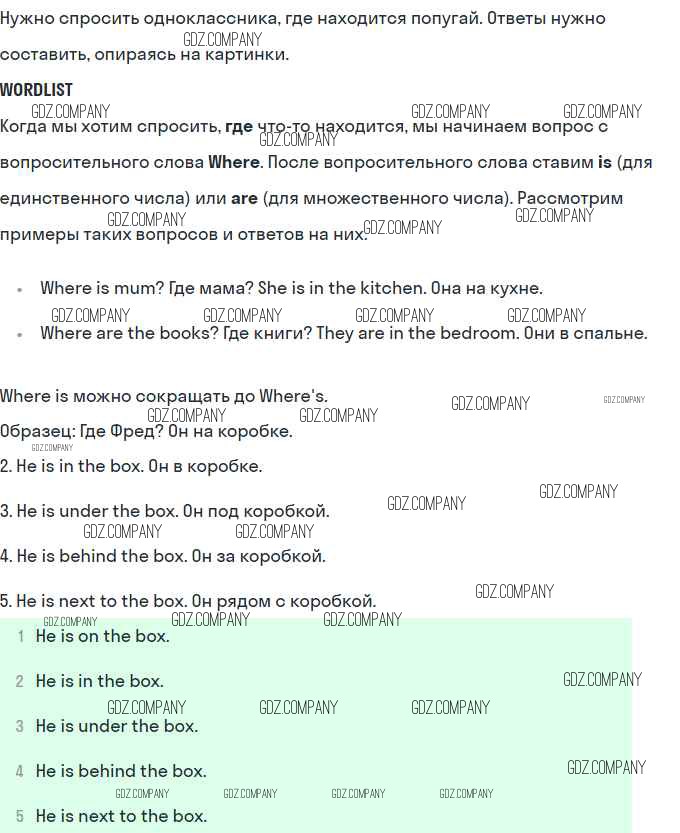 Нужно спросить одноклассника, где находится попугай. Ответы нужно составить, опираясь на картинки.

WORDLIST

Когда мы хотим спросить, где что-то находится, мы начинаем вопрос с вопросительного слова Where. После вопросительного слова ставим is (для единственного числа) или are (для множественного числа). Рассмотрим примеры таких вопросов и ответов на них.

• Where is mum? Где мама? She is in the kitchen. Она на кухне.
• Where are the books? Где книги? They are in the bedroom. Они в спальне.

Where is можно сокращать до Where's.

Образец: Где Фред? Он на коробке.

2. He is in the box. Он в коробке.

3. He is under the box. Он под коробкой.

4. He is behind the box. Он за коробкой.

5. He is next to the box. Он рядом с коробкой.

1 He is on the box.

2 He is in the box.

3 He is under the box.

4 He is behind the box.

5 He is next to the box.

GDZ.COMPANY